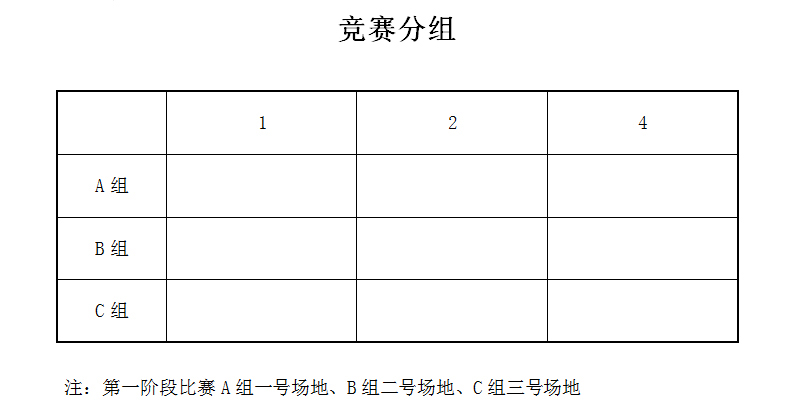 竞赛分组

|  | 1 | 2 | 4 |
|---|---|---|---|
| A 组 |  |  |  |
| B 组 |  |  |  |
| C 组 |  |  |  |

注：第一阶段比赛 A 组一号场地、B 组二号场地、C 组三号场地